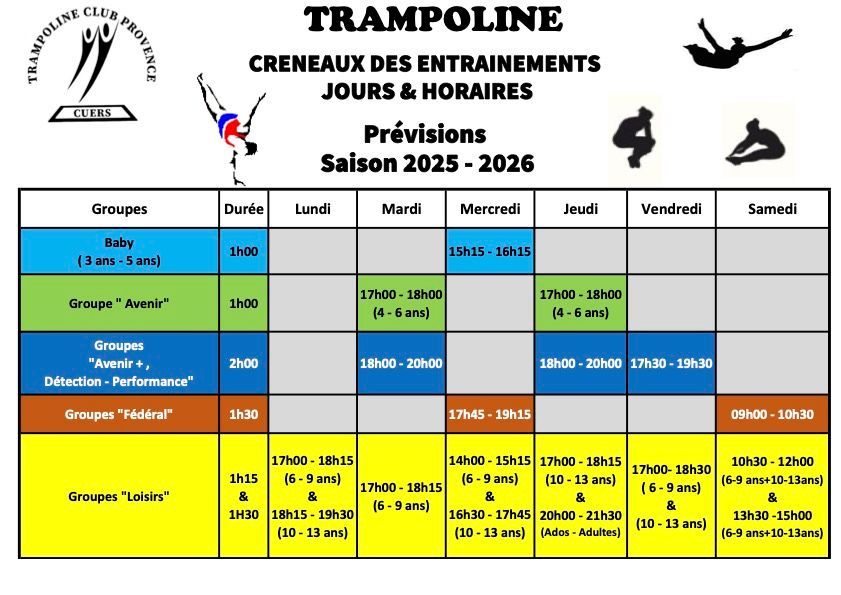 TRAMPOLINE CLUB PROVENCE
CUERS

TRAMPOLINE

CRENEAUX DES ENTRAINEMENTS
JOURS & HORAIRES

Prévisions
Saison 2025 - 2026

| Groupes | Durée | Lundi | Mardi | Mercredi | Jeudi | Vendredi | Samedi |
|---|---|---|---|---|---|---|---|
| Baby ( 3 ans - 5 ans) | 1h00 | | | 15h15 - 16h15 | | | |
| Groupe " Avenir" | 1h00 | | 17h00 - 18h00 (4 - 6 ans) | | 17h00 - 18h00 (4 - 6 ans) | | |
| Groupes "Avenir + , Détection - Performance" | 2h00 | | 18h00 - 20h00 | | 18h00 - 20h00 | 17h30 - 19h30 | |
| Groupes "Fédéral" | 1h30 | | | 17h45 - 19h15 | | | 09h00 - 10h30 |
| Groupes "Loisirs" | 1h15 & 1H30 | 17h00 - 18h15 (6 - 9 ans) & 18h15 - 19h30 (10 - 13 ans) | 17h00 - 18h15 (6 - 9 ans) | 14h00 - 15h15 (6 - 9 ans) & 16h30 - 17h45 (10 - 13 ans) | 17h00 - 18h15 (10 - 13 ans) & 20h00 - 21h30 (Ados - Adultes) | 17h00- 18h30 ( 6 - 9 ans) & (10 - 13 ans) | 10h30 - 12h00 (6-9 ans+10-13ans) & 13h30 -15h00 (6-9 ans+10-13ans) |